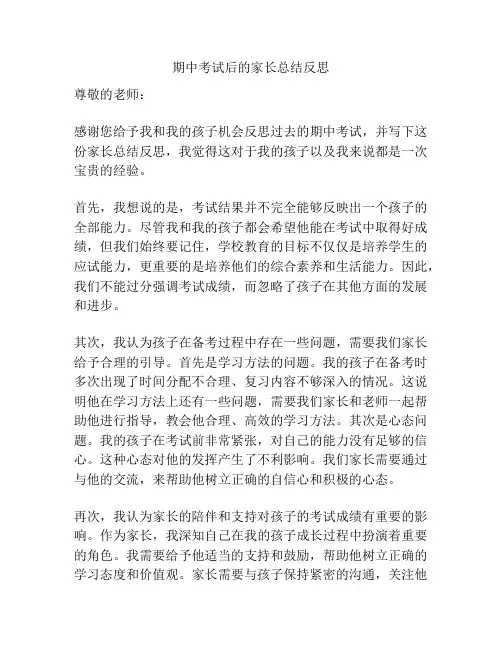 期中考试后的家长总结反思

尊敬的老师：

感谢您给予我和我的孩子机会反思过去的期中考试，并写下这份家长总结反思，我觉得这对于我的孩子以及我来说都是一次宝贵的经验。

首先，我想说的是，考试结果并不完全能够反映出一个孩子的全部能力。尽管我和我的孩子都会希望他能在考试中取得好成绩，但我们始终要记住，学校教育的目标不仅仅是培养学生的应试能力，更重要的是培养他们的综合素养和生活能力。因此，我们不能过分强调考试成绩，而忽略了孩子在其他方面的发展和进步。

其次，我认为孩子在备考过程中存在一些问题，需要我们家长给予合理的引导。首先是学习方法的问题。我的孩子在备考时多次出现了时间分配不合理、复习内容不够深入的情况。这说明他在学习方法上还有一些问题，需要我们家长和老师一起帮助他进行指导，教会他合理、高效的学习方法。其次是心态问题。我的孩子在考试前非常紧张，对自己的能力没有足够的信心。这种心态对他的发挥产生了不利影响。我们家长需要通过与他的交流，来帮助他树立正确的自信心和积极的心态。

再次，我认为家长的陪伴和支持对孩子的考试成绩有重要的影响。作为家长，我深知自己在我的孩子成长过程中扮演着重要的角色。我需要给予他适当的支持和鼓励，帮助他树立正确的学习态度和价值观。家长需要与孩子保持紧密的沟通，关注他